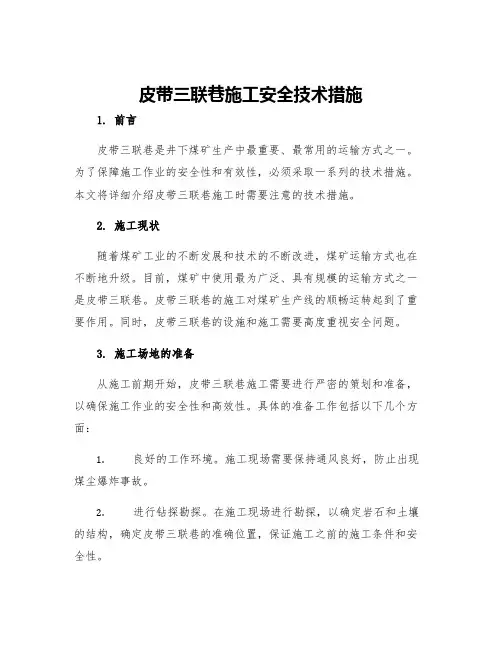 皮带三联巷施工安全技术措施

1. 前言

皮带三联巷是井下煤矿生产中最重要、最常用的运输方式之一。为了保障施工作业的安全性和有效性，必须采取一系列的技术措施。本文将详细介绍皮带三联巷施工时需要注意的技术措施。

2. 施工现状

随着煤矿工业的不断发展和技术的不断改进，煤矿运输方式也在不断地升级。目前，煤矿中使用最为广泛、具有规模的运输方式之一是皮带三联巷。皮带三联巷的施工对煤矿生产线的顺畅运转起到了重要作用。同时，皮带三联巷的设施和施工需要高度重视安全问题。

3. 施工场地的准备

从施工前期开始，皮带三联巷施工需要进行严密的策划和准备，以确保施工作业的安全性和高效性。具体的准备工作包括以下几个方面：

1. 良好的工作环境。施工现场需要保持通风良好，防止出现煤尘爆炸事故。

2. 进行钻探勘探。在施工现场进行勘探，以确定岩石和土壤的结构，确定皮带三联巷的准确位置，保证施工之前的施工条件和安全性。